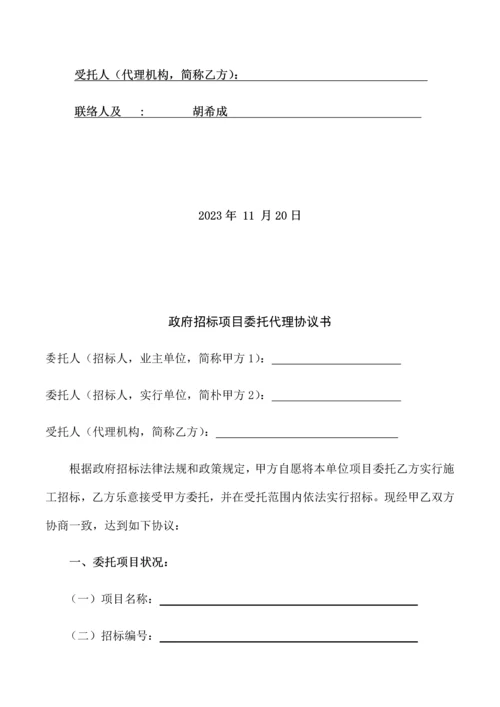 受托人（代理机构，简称乙方）：

联络人及　：　　胡希成

2023 年 11 月 20 日

政府招标项目委托代理协议书

委托人（招标人，业主单位，简称甲方 1）：

委托人（招标人，实行单位，简朴甲方 2）：

受托人（代理机构，简称乙方）：

根据政府招标法律法规和政策规定，甲方自愿将本单位项目委托乙方实行施工招标，乙方乐意接受甲方委托，并在受托范围内依法实行招标。现经甲乙双方协商一致，达到如下协议：

一、委托项目状况：

（一）项目名称：

（二）招标编号：